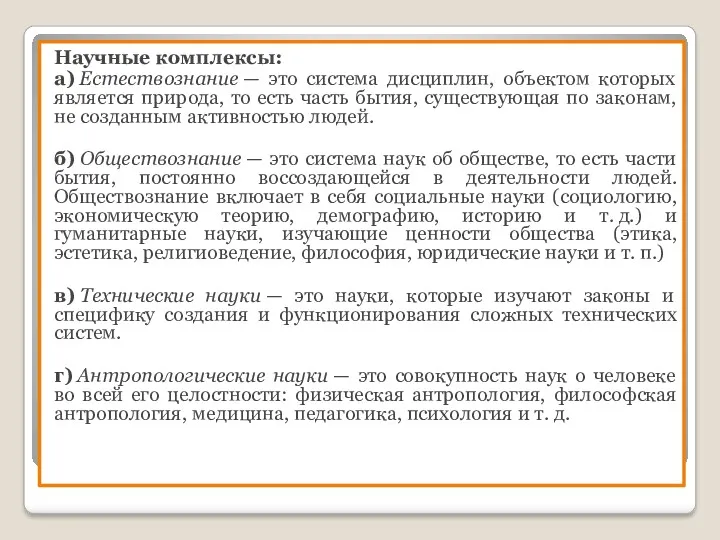 Научные комплексы:
а) Естествознание — это система дисциплин, объектом которых является природа, то есть часть бытия, существующая по законам, не созданным активностью людей.

б) Обществознание — это система наук об обществе, то есть части бытия, постоянно воссоздающейся в деятельности людей. Обществознание включает в себя социальные науки (социологию, экономическую теорию, демографию, историю и т. д.) и гуманитарные науки, изучающие ценности общества (этика, эстетика, религиоведение, философия, юридические науки и т. п.)

в) Технические науки — это науки, которые изучают законы и специфику создания и функционирования сложных технических систем.

г) Антропологические науки — это совокупность наук о человеке во всей его целостности: физическая антропология, философская антропология, медицина, педагогика, психология и т. д.